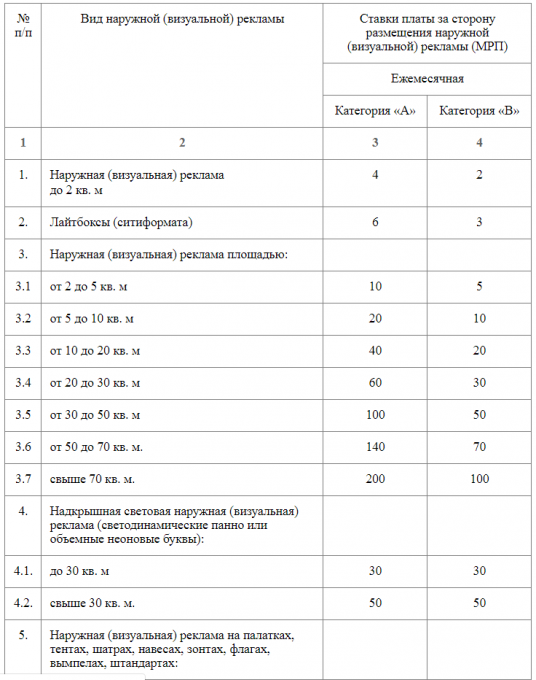 | № п/п | Вид наружной (визуальной) рекламы | Ставки платы за сторону размещения наружной (визуальной) рекламы (МРП) | |
|---|---|---|---|
| | | Ежемесячная | |
| | | Категория «А» | Категория «В» |
| 1 | 2 | 3 | 4 |
| 1. | Наружная (визуальная) реклама до 2 кв. м | 4 | 2 |
| 2. | Лайтбоксы (ситиформата) | 6 | 3 |
| 3. | Наружная (визуальная) реклама площадью: | | |
| 3.1 | от 2 до 5 кв. м | 10 | 5 |
| 3.2 | от 5 до 10 кв. м | 20 | 10 |
| 3.3 | от 10 до 20 кв. м | 40 | 20 |
| 3.4 | от 20 до 30 кв. м | 60 | 30 |
| 3.5 | от 30 до 50 кв. м | 100 | 50 |
| 3.6 | от 50 до 70 кв. м. | 140 | 70 |
| 3.7 | свыше 70 кв. м. | 200 | 100 |
| 4. | Надкрышная световая наружная (визуальная) реклама (светодинамические панно или объемные неоновые буквы): | | |
| 4.1. | до 30 кв. м | 30 | 30 |
| 4.2. | свыше 30 кв. м. | 50 | 50 |
| 5. | Наружная (визуальная) реклама на палатках, тентах, шатрах, навесах, зонтах, флагах, вымпелах, штандартах: | | |